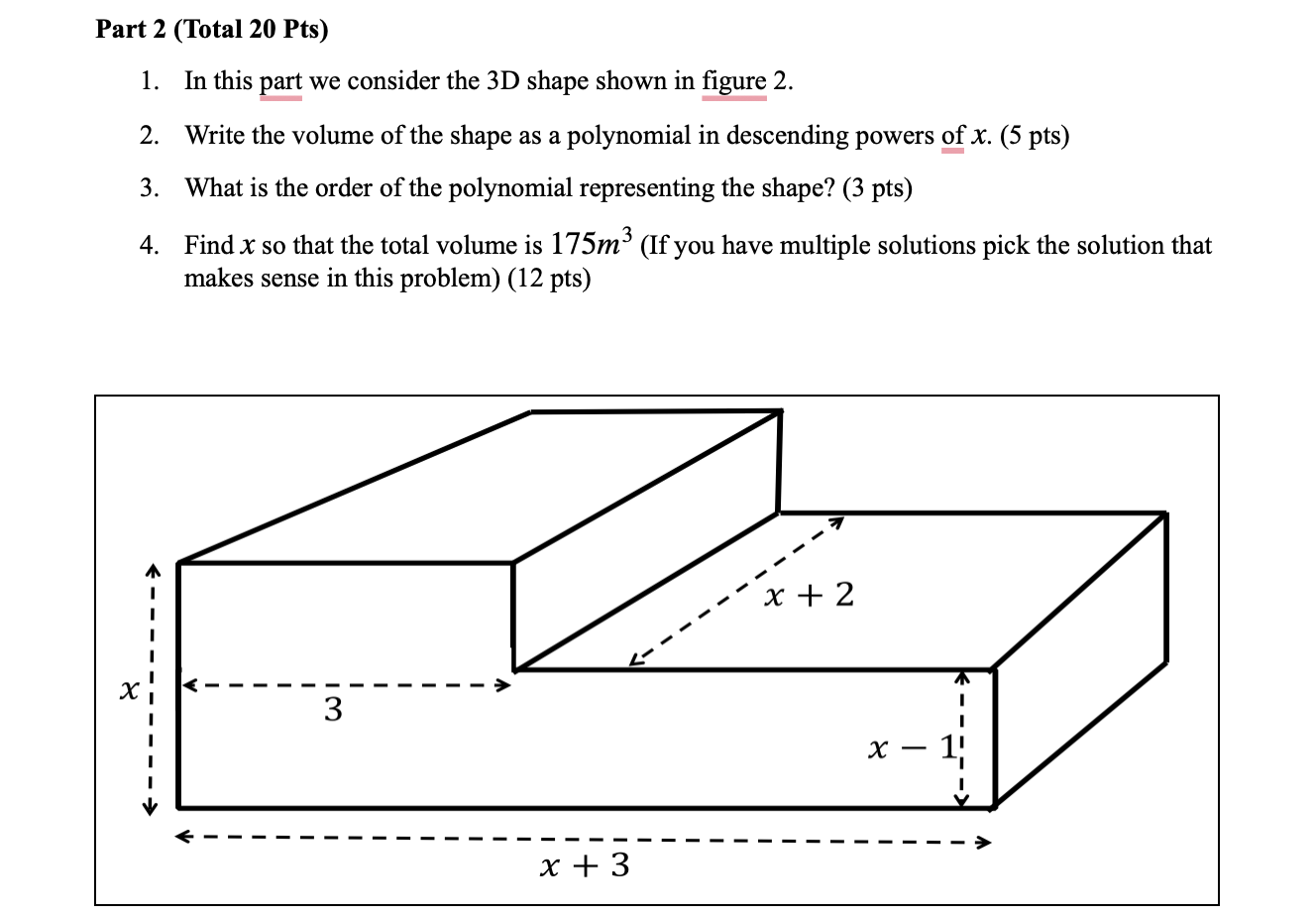 Part 2 (Total 20 Pts)

1. In this part we consider the 3D shape shown in figure 2.

2. Write the volume of the shape as a polynomial in descending powers of $x$. (5 pts)

3. What is the order of the polynomial representing the shape? (3 pts)

4. Find $x$ so that the total volume is $175m^3$ (If you have multiple solutions pick the solution that makes sense in this problem) (12 pts)

$x + 2$

$x$

3

$x - 1$

$x + 3$